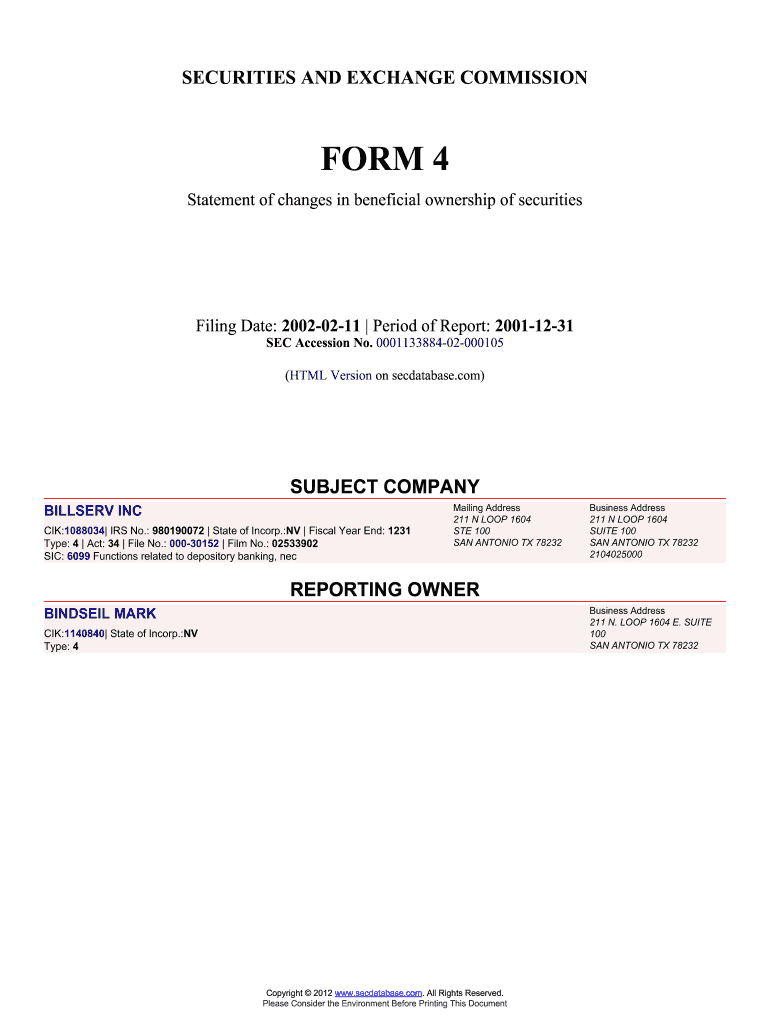 SECURITIES AND EXCHANGE COMMISSION

FORM 4

Statement of changes in beneficial ownership of securities

Filing Date: 2002-02-11 | Period of Report: 2001-12-31
SEC Accession No. 0001133884-02-000105

(HTML Version on secdatabase.com)

SUBJECT COMPANY

BILLSERV INC
CIK:1088034| IRS No.: 980190072 | State of Incorp.:NV | Fiscal Year End: 1231
Type: 4 | Act: 34 | File No.: 000-30152 | Film No.: 02533902
SIC: 6099 Functions related to depository banking, nec

Mailing Address
211 N LOOP 1604
STE 100
SAN ANTONIO TX 78232

Business Address
211 N LOOP 1604
SUITE 100
SAN ANTONIO TX 78232
2104025000

REPORTING OWNER

BINDSEIL MARK
CIK:1140840| State of Incorp.:NV
Type: 4

Business Address
211 N. LOOP 1604 E. SUITE 100
SAN ANTONIO TX 78232

Copyright © 2012 www.secdatabase.com. All Rights Reserved.
Please Consider the Environment Before Printing This Document